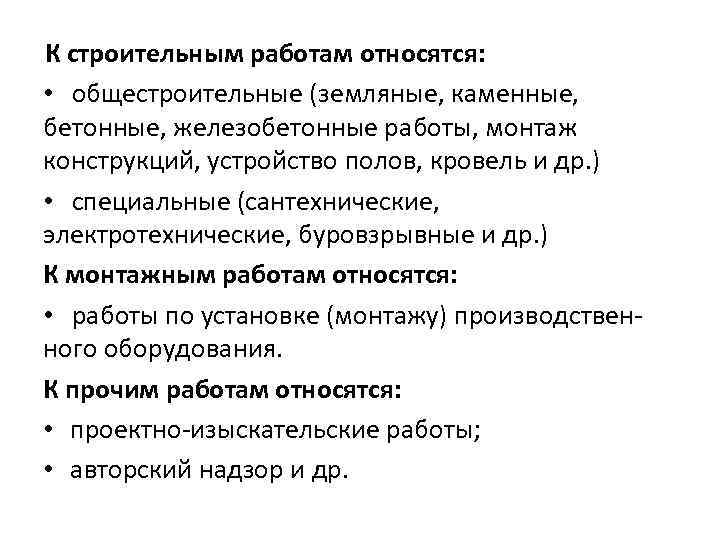 К строительным работам относятся:

• общестроительные (земляные, каменные, бетонные, железобетонные работы, монтаж конструкций, устройство полов, кровель и др.)

• специальные (сантехнические, электротехнические, буровзрывные и др.)

К монтажным работам относятся:

• работы по установке (монтажу) производственного оборудования.

К прочим работам относятся:

• проектно-изыскательские работы;

• авторский надзор и др.